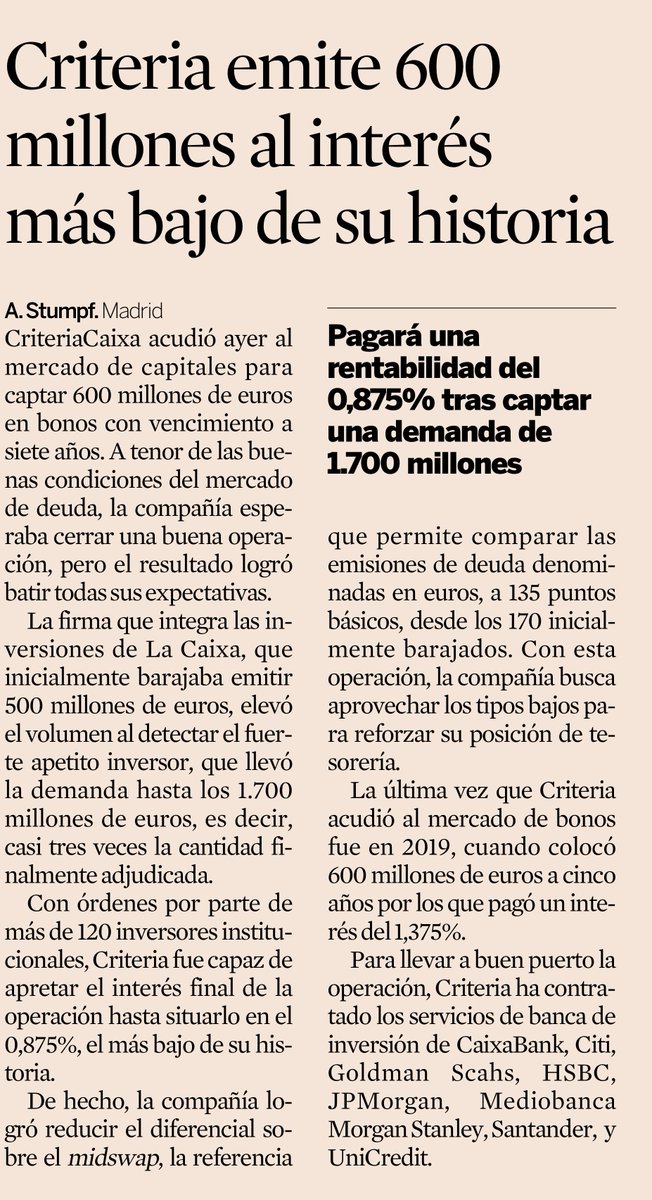 Criteria emite 600 millones al interés más bajo de su historia

A. Stumpf. Madrid
CriteriaCaixa acudió ayer al mercado de capitales para captar 600 millones de euros en bonos con vencimiento a siete años. A tenor de las buenas condiciones del mercado de deuda, la compañía esperaba cerrar una buena operación, pero el resultado logró batir todas sus expectativas.

La firma que integra las inversiones de La Caixa, que inicialmente barajaba emitir 500 millones de euros, elevó el volumen al detectar el fuerte apetito inversor, que llevó la demanda hasta los 1.700 millones de euros, es decir, casi tres veces la cantidad finalmente adjudicada.

Con órdenes por parte de más de 120 inversores institucionales, Criteria fue capaz de apretar el interés final de la operación hasta situarlo en el 0,875%, el más bajo de su historia.

De hecho, la compañía logró reducir el diferencial sobre el midswap, la referencia

Pagará una rentabilidad del 0,875% tras captar una demanda de 1.700 millones

que permite comparar las emisiones de deuda denominadas en euros, a 135 puntos básicos, desde los 170 inicialmente barajados. Con esta operación, la compañía busca aprovechar los tipos bajos para reforzar su posición de tesorería.

La última vez que Criteria acudió al mercado de bonos fue en 2019, cuando colocó 600 millones de euros a cinco años por los que pagó un interés del 1,375%.

Para llevar a buen puerto la operación, Criteria ha contratado los servicios de banca de inversión de CaixaBank, Citi, Goldman Scahs, HSBC, JPMorgan, Mediobanca Morgan Stanley, Santander, y UniCredit.